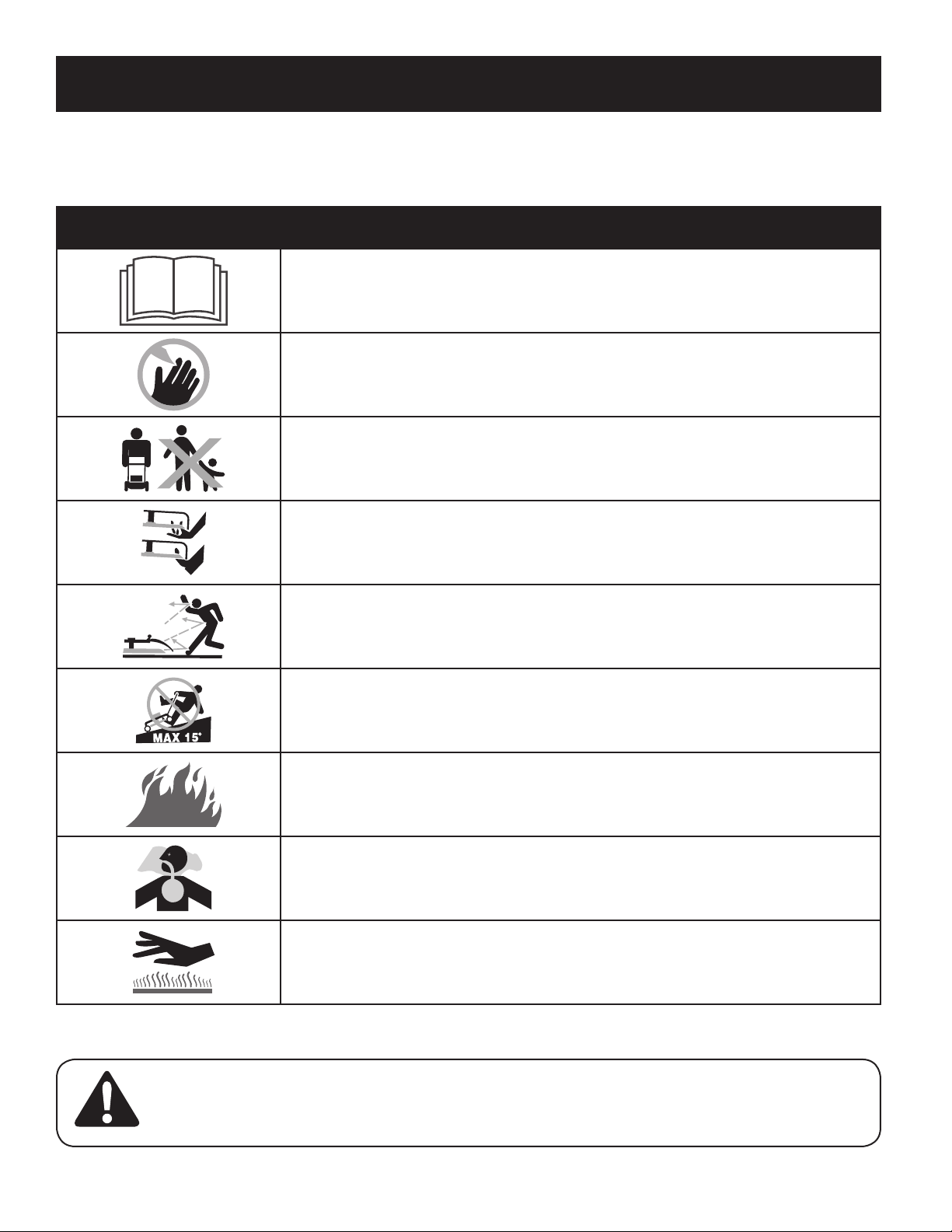 MAX 15°